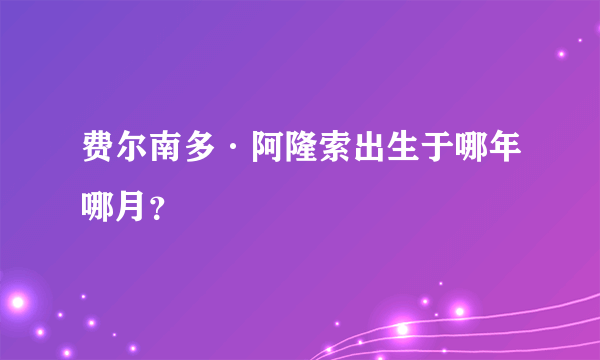 费尔南多·阿隆索出生于哪年哪月？